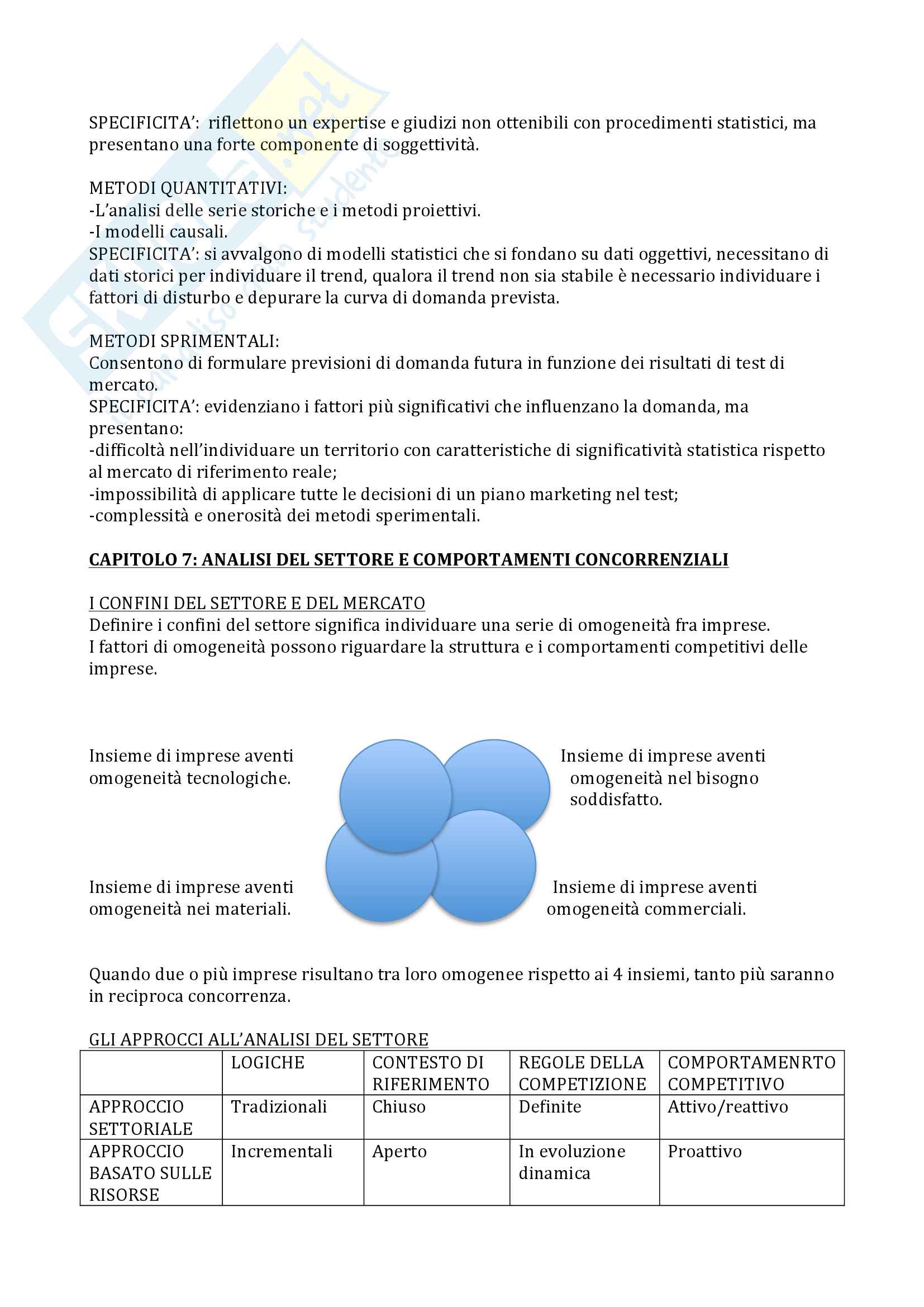 SPECIFICITA': riflettono un expertise e giudizi non ottenibili con procedimenti statistici, ma presentano una forte componente di soggettività.

METODI QUANTITATIVI:
-L'analisi delle serie storiche e i metodi proiettivi.
-I modelli causali.
SPECIFICITA': si avvalgono di modelli statistici che si fondano su dati oggettivi, necessitano di dati storici per individuare il trend, qualora il trend non sia stabile è necessario individuare i fattori di disturbo e depurare la curva di domanda prevista.

METODI SPRIMENTALI:
Consentono di formulare previsioni di domanda futura in funzione dei risultati di test di mercato.
SPECIFICITA': evidenziano i fattori più significativi che influenzano la domanda, ma presentano:
-difficoltà nell'individuare un territorio con caratteristiche di significatività statistica rispetto al mercato di riferimento reale;
-impossibilità di applicare tutte le decisioni di un piano marketing nel test;
-complessità e onerosità dei metodi sperimentali.

CAPITOLO 7: ANALISI DEL SETTORE E COMPORTAMENTI CONCORRENZIALI

I CONFINI DEL SETTORE E DEL MERCATO
Definire i confini del settore significa individuare una serie di omogeneità fra imprese.
I fattori di omogeneità possono riguardare la struttura e i comportamenti competitivi delle imprese.

Insieme di imprese aventi omogeneità tecnologiche.

Insieme di imprese aventi omogeneità nel bisogno soddisfatto.

Insieme di imprese aventi omogeneità nei materiali.

Insieme di imprese aventi omogeneità commerciali.

Quando due o più imprese risultano tra loro omogenee rispetto ai 4 insiemi, tanto più saranno in reciproca concorrenza.

GLI APPROCCI ALL'ANALISI DEL SETTORE

| | LOGICHE | CONTESTO DI RIFERIMENTO | REGOLE DELLA COMPETIZIONE | COMPORTAMENRTO COMPETITIVO |
|---|---|---|---|---|
| APPROCCIO SETTORIALE | Tradizionali | Chiuso | Definite | Attivo/reattivo |
| APPROCCIO BASATO SULLE RISORSE | Incrementali | Aperto | In evoluzione dinamica | Proattivo |